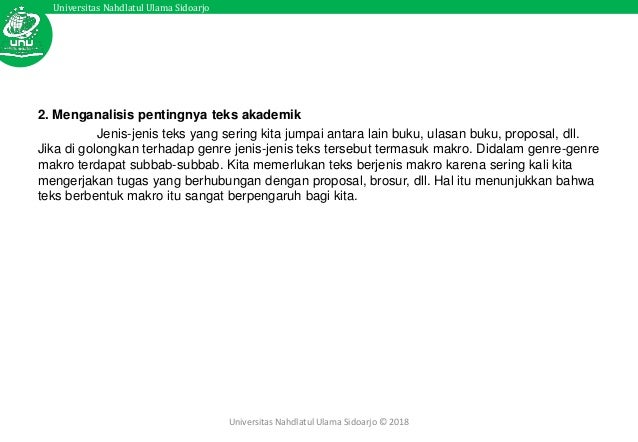 Universitas Nahdlatul Ulama Sidoarjo

UNU

2. Menganalisis pentingnya teks akademik

Jenis-jenis teks yang sering kita jumpai antara lain buku, ulasan buku, proposal, dll. Jika di golongkan terhadap genre jenis-jenis teks tersebut termasuk makro. Didalam genre-genre makro terdapat subbab-subbab. Kita memerlukan teks berjenis makro karena sering kali kita mengerjakan tugas yang berhubungan dengan proposal, brosur, dll. Hal itu menunjukkan bahwa teks berbentuk makro itu sangat berpengaruh bagi kita.

Universitas Nahdlatul Ulama Sidoarjo © 2018